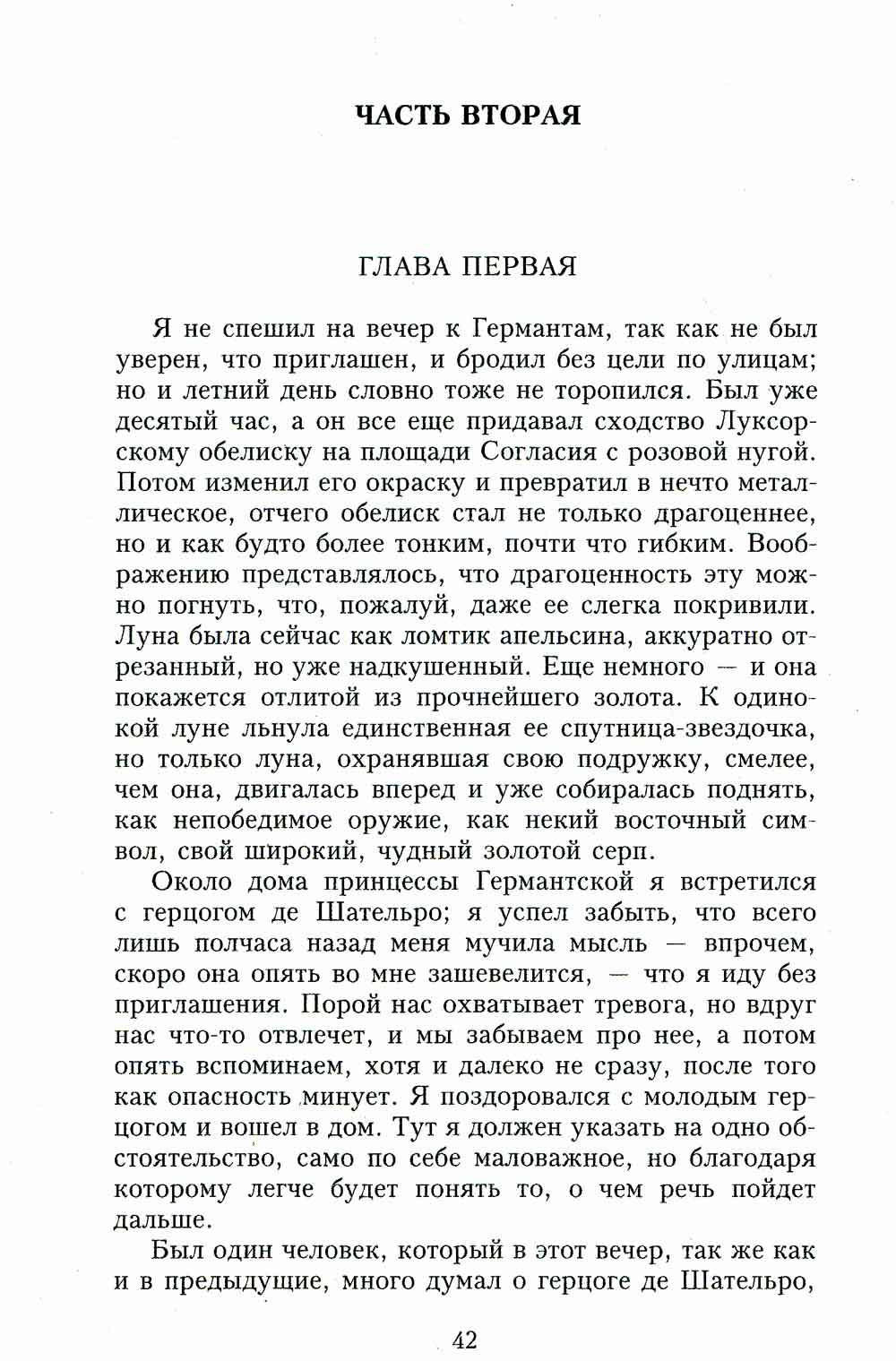 ЧАСТЬ ВТОРАЯ

ГЛАВА ПЕРВАЯ

Я не спешил на вечер к Германтам, так как не был уверен, что приглашен, и бродил без цели по улицам; но и летний день словно тоже не торопился. Был уже десятый час, а он все еще придавал сходство Луксорскому обелиску на площади Согласия с розовой нугой. Потом изменил его окраску и превратил в нечто металлическое, отчего обелиск стал не только драгоценнее, но и как будто более тонким, почти что гибким. Воображению представлялось, что драгоценность эту можно погнуть, что, пожалуй, даже ее слегка покривили. Луна была сейчас как ломтик апельсина, аккуратно отрезанный, но уже надкушенный. Еще немного — и она покажется отлитой из прочнейшего золота. К одинокой луне льнула единственная ее спутница-звездочка, но только луна, охранявшая свою подружку, смелее, чем она, двигалась вперед и уже собиралась поднять, как непобедимое оружие, как некий восточный символ, свой широкий, чудный золотой серп.

Около дома принцессы Германтской я встретился с герцогом де Шательро; я успел забыть, что всего лишь полчаса назад меня мучила мысль — впрочем, скоро она опять во мне зашевелится, — что я иду без приглашения. Порой нас охватывает тревога, но вдруг нас что-то отвлечет, и мы забываем про нее, а потом опять вспоминаем, хотя и далеко не сразу, после того как опасность минует. Я поздоровался с молодым герцогом и вошел в дом. Тут я должен указать на одно обстоятельство, само по себе маловажное, но благодаря которому легче будет понять то, о чем речь пойдет дальше.

Был один человек, который в этот вечер, так же как и в предыдущие, много думал о герцоге де Шательро,

42